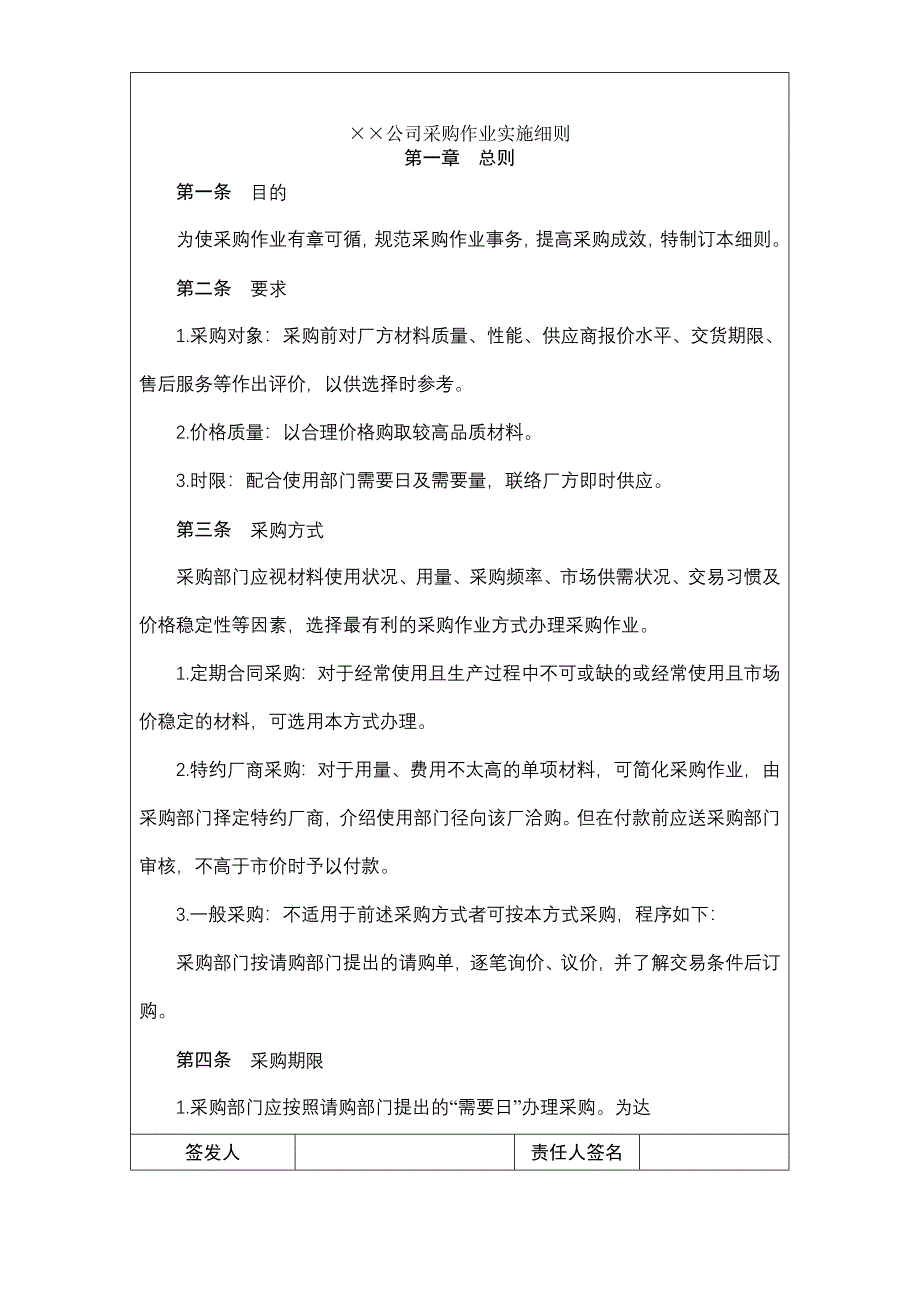 ××公司采购作业实施细则
第一章　总则

第一条　目的

为使采购作业有章可循，规范采购作业事务，提高采购成效，特制订本细则。

第二条　要求

1.采购对象：采购前对厂方材料质量、性能、供应商报价水平、交货期限、售后服务等作出评价，以供选择时参考。

2.价格质量：以合理价格购取较高品质材料。

3.时限：配合使用部门需要日及需要量，联络厂方即时供应。

第三条　采购方式

采购部门应视材料使用状况、用量、采购频率、市场供需状况、交易习惯及价格稳定性等因素，选择最有利的采购作业方式办理采购作业。

1.定期合同采购：对于经常使用且生产过程中不可或缺的或经常使用且市场价稳定的材料，可选用本方式办理。

2.特约厂商采购：对于用量、费用不太高的单项材料，可简化采购作业，由采购部门择定特约厂商，介绍使用部门径向该厂洽购。但在付款前应送采购部门审核，不高于市价时予以付款。

3.一般采购：不适用于前述采购方式者可按本方式采购，程序如下：

采购部门按请购部门提出的请购单，逐笔询价、议价，并了解交易条件后订购。

第四条　采购期限

1.采购部门应按照请购部门提出的“需要日”办理采购。为达

| 签发人 |  | 责任人签名 |  |
|---|---|---|---|